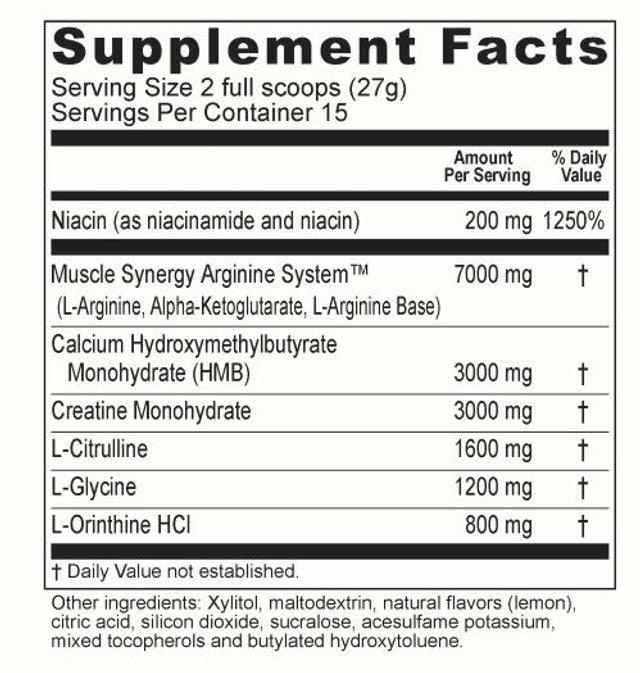 Supplement Facts

Serving Size 2 full scoops (27g)
Servings Per Container 15

| | Amount Per Serving | % Daily Value |
|---|---|---|
| Niacin (as niacinamide and niacin) | 200 mg | 1250% |
| Muscle Synergy Arginine System™ (L-Arginine, Alpha-Ketoglutarate, L-Arginine Base) | 7000 mg | † |
| Calcium Hydroxymethylbutyrate Monohydrate (HMB) | 3000 mg | † |
| Creatine Monohydrate | 3000 mg | † |
| L-Citrulline | 1600 mg | † |
| L-Glycine | 1200 mg | † |
| L-Orinthine HCl | 800 mg | † |

† Daily Value not established.

Other ingredients: Xylitol, maltodextrin, natural flavors (lemon), citric acid, silicon dioxide, sucralose, acesulfame potassium, mixed tocopherols and butylated hydroxytoluene.